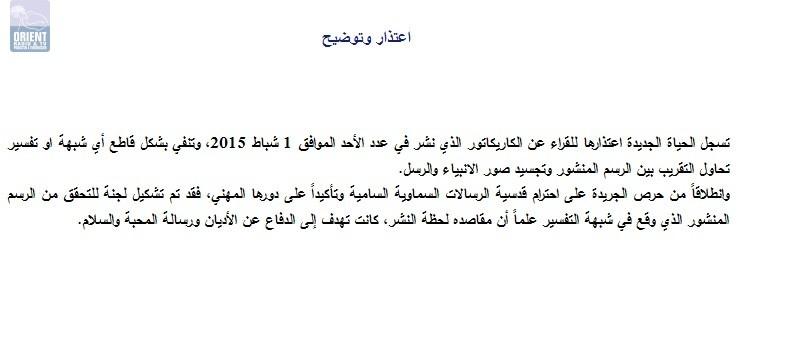 ORIENT

اعتذار وتوضيح

تسجل الحياة الجديدة اعتذارها للقراء عن الكاريكاتور الذي نشر في عدد الأحد الموافق 1 شباط 2015، وتنفي بشكل قاطع أي شبهة او تفسير تحاول التقريب بين الرسم المنشور وتجسيد صور الانبياء والرسل.
وانطلاقاً من حرص الجريدة على احترام قدسية الرسالات السماوية السامية وتأكيداً على دورها المهني، فقد تم تشكيل لجنة للتحقق من الرسم المنشور الذي وقع في شبهة التفسير علماً أن مقاصده لحظة النشر، كانت تهدف إلى الدفاع عن الأديان ورسالة المحبة والسلام.